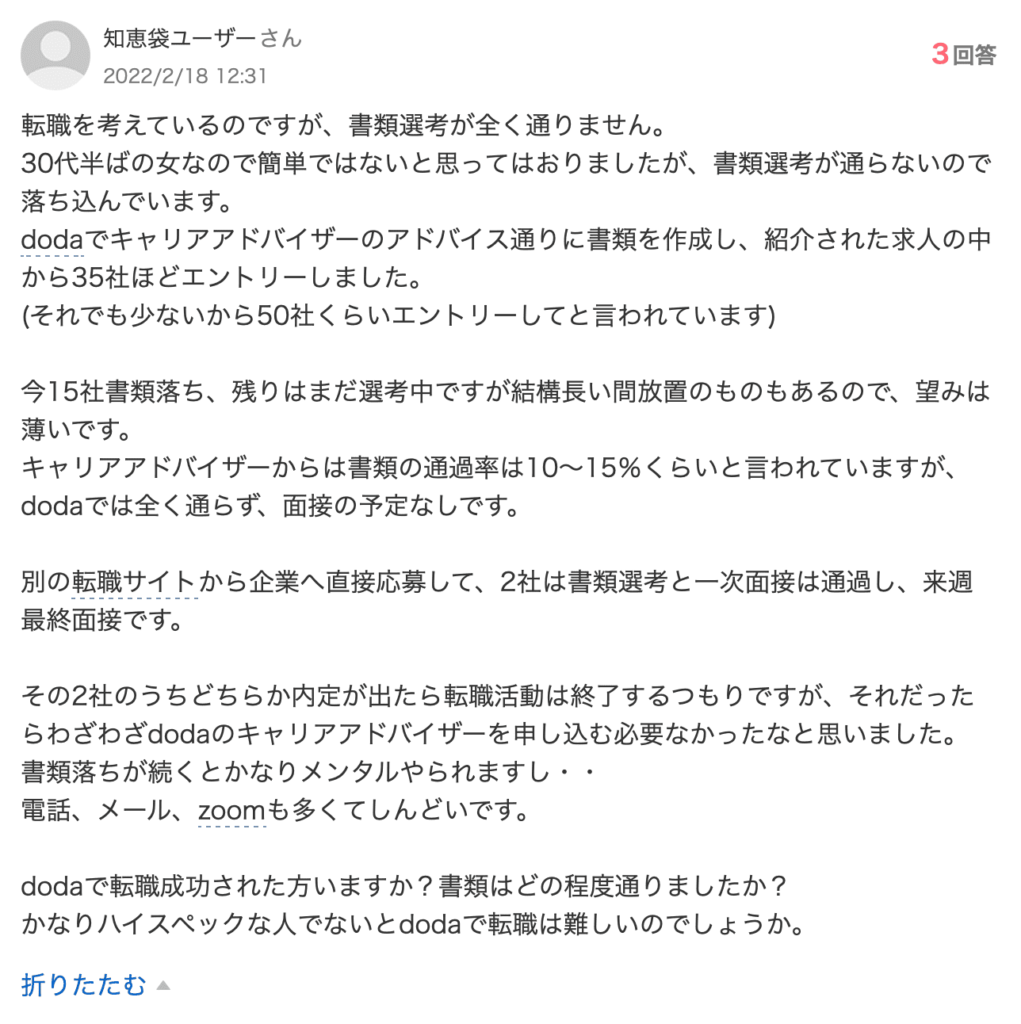 知恵袋ユーザーさん
2022/2/18 12:31

3回答

転職を考えているのですが、書類選考が全く通りません。
30代半ばの女なので簡単ではないと思ってはおりましたが、書類選考が通らないので落ち込んでいます。
dodaでキャリアアドバイザーのアドバイス通りに書類を作成し、紹介された求人の中から35社ほどエントリーしました。
(それでも少ないから50社くらいエントリーしてと言われています)

今15社書類落ち、残りはまだ選考中ですが結構長い間放置のものもあるので、望みは薄いです。
キャリアアドバイザーからは書類の通過率は10〜15%くらいと言われていますが、dodaでは全く通らず、面接の予定なしです。

別の転職サイトから企業へ直接応募して、2社は書類選考と一次面接は通過し、来週最終面接です。

その2社のうちどちらか内定が出たら転職活動は終了するつもりですが、それだったらわざわざdodaのキャリアアドバイザーを申し込む必要なかったなと思いました。
書類落ちが続くとかなりメンタルやられますし・・
電話、メール、zoomも多くてしんどいです。

dodaで転職成功された方いますか？書類はどの程度通りましたか？
かなりハイスペックな人でないとdodaで転職は難しいのでしょうか。

折りたたむ